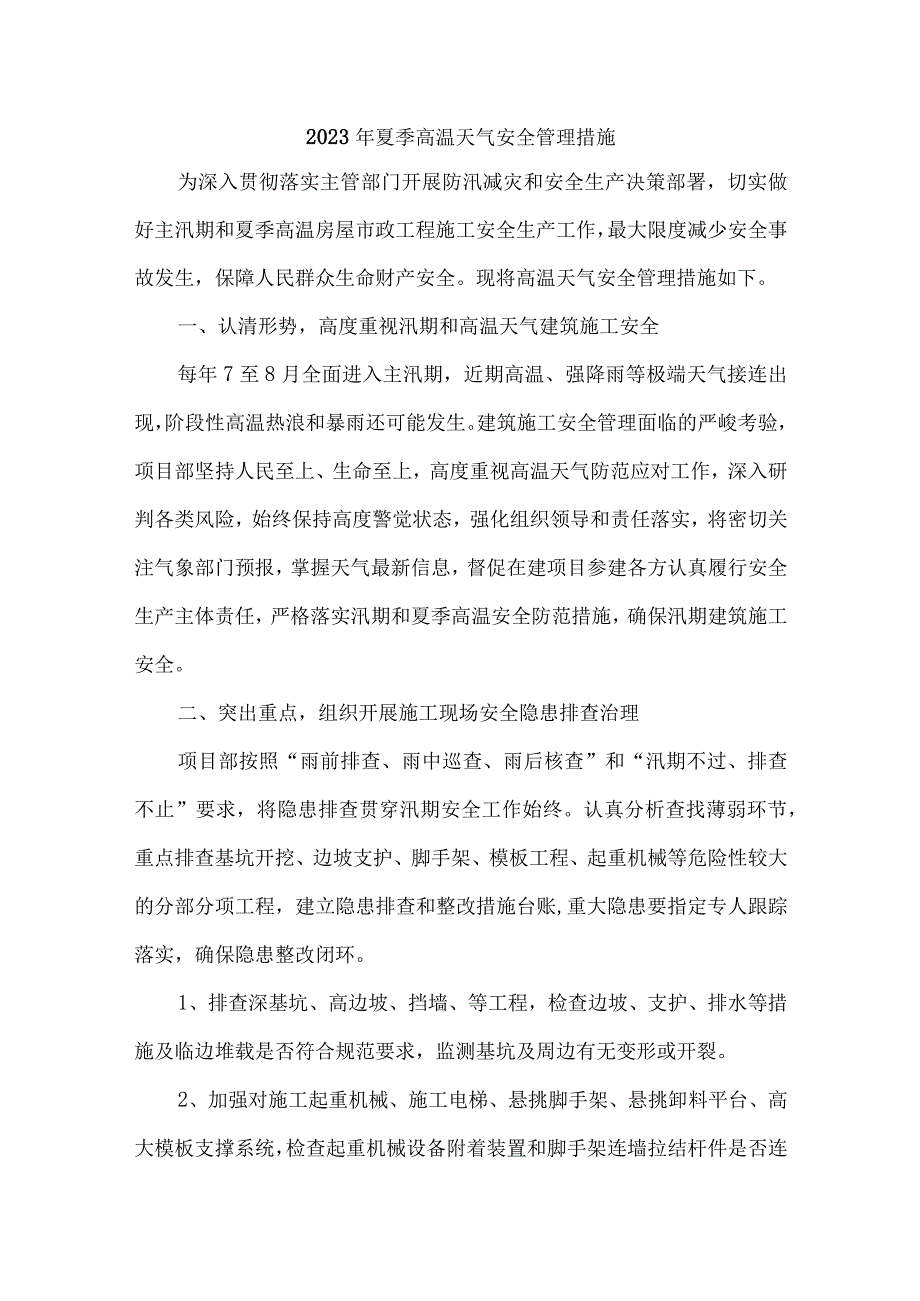 2023年夏季高温天气安全管理措施

为深入贯彻落实主管部门开展防汛减灾和安全生产决策部署，切实做好主汛期和夏季高温房屋市政工程施工安全生产工作，最大限度减少安全事故发生，保障人民群众生命财产安全。现将高温天气安全管理措施如下。

一、认清形势，高度重视汛期和高温天气建筑施工安全

每年7至8月全面进入主汛期，近期高温、强降雨等极端天气接连出现，阶段性高温热浪和暴雨还可能发生。建筑施工安全管理面临的严峻考验，项目部坚持人民至上、生命至上，高度重视高温天气防范应对工作，深入研判各类风险，始终保持高度警觉状态，强化组织领导和责任落实，将密切关注气象部门预报，掌握天气最新信息，督促在建项目参建各方认真履行安全生产主体责任，严格落实汛期和夏季高温安全防范措施，确保汛期建筑施工安全。

二、突出重点，组织开展施工现场安全隐患排查治理

项目部按照“雨前排查、雨中巡查、雨后核查”和“汛期不过、排查不止”要求，将隐患排查贯穿汛期安全工作始终。认真分析查找薄弱环节，重点排查基坑开挖、边坡支护、脚手架、模板工程、起重机械等危险性较大的分部分项工程，建立隐患排查和整改措施台账，重大隐患要指定专人跟踪落实，确保隐患整改闭环。

1、排查深基坑、高边坡、挡墙、等工程，检查边坡、支护、排水等措施及临边堆载是否符合规范要求，监测基坑及周边有无变形或开裂。

2、加强对施工起重机械、施工电梯、悬挑脚手架、悬挑卸料平台、高大模板支撑系统，检查起重机械设备附着装置和脚手架连墙拉结杆件是否连